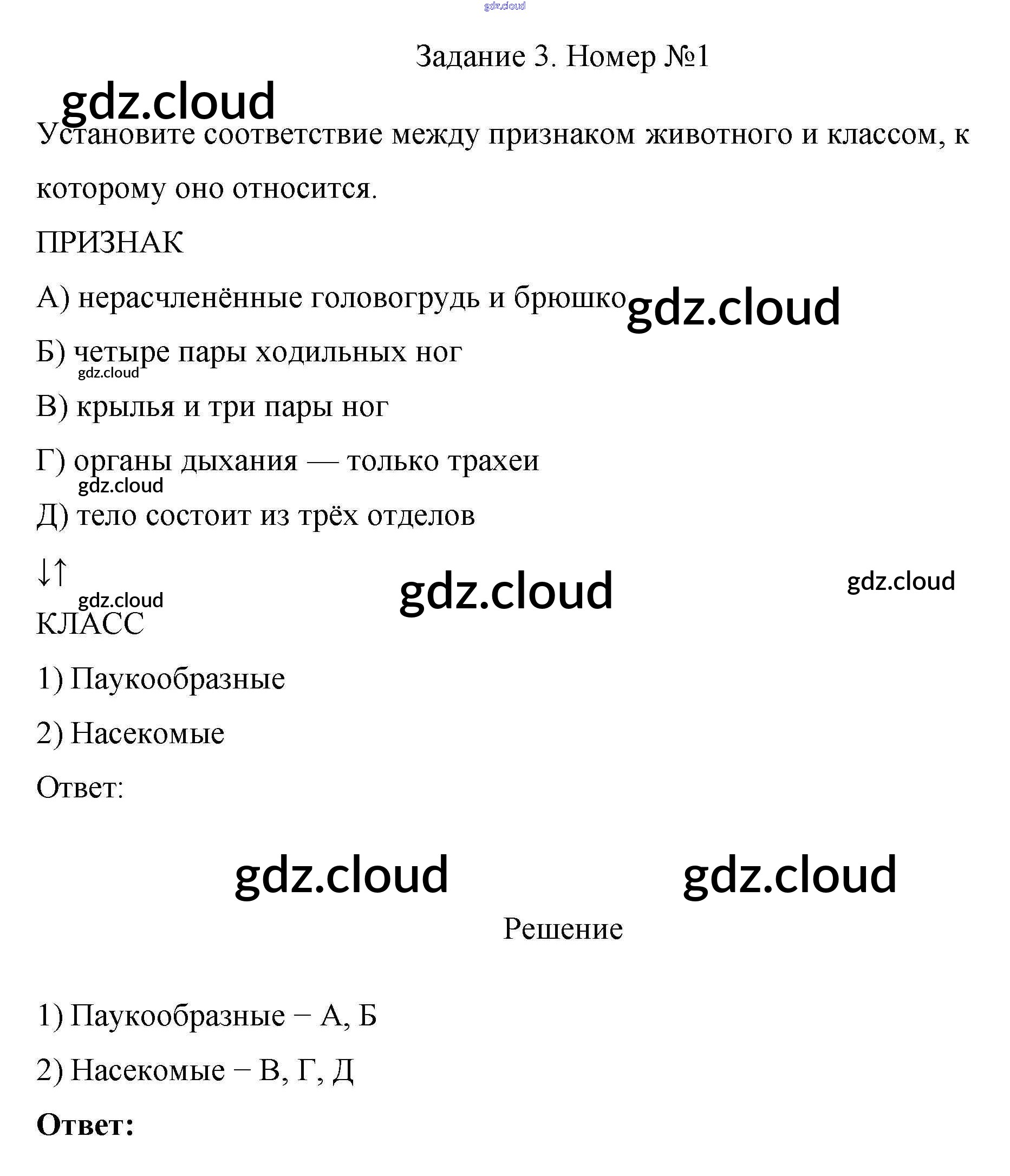 gdz.cloud

Задание 3. Номер №1

gdz.cloud

Установите соответствие между признаком животного и классом, к которому оно относится.

ПРИЗНАК

А) нерасчленённые головогрудь и брюшко

gdz.cloud

Б) четыре пары ходильных ног

gdz.cloud

В) крылья и три пары ног

Г) органы дыхания — только трахеи

gdz.cloud

Д) тело состоит из трёх отделов

↓↑

gdz.cloud

gdz.cloud

gdz.cloud

КЛАСС

1) Паукообразные

2) Насекомые

Ответ:

gdz.cloud

gdz.cloud

Решение

1) Паукообразные − А, Б

2) Насекомые − В, Г, Д

**Ответ:**